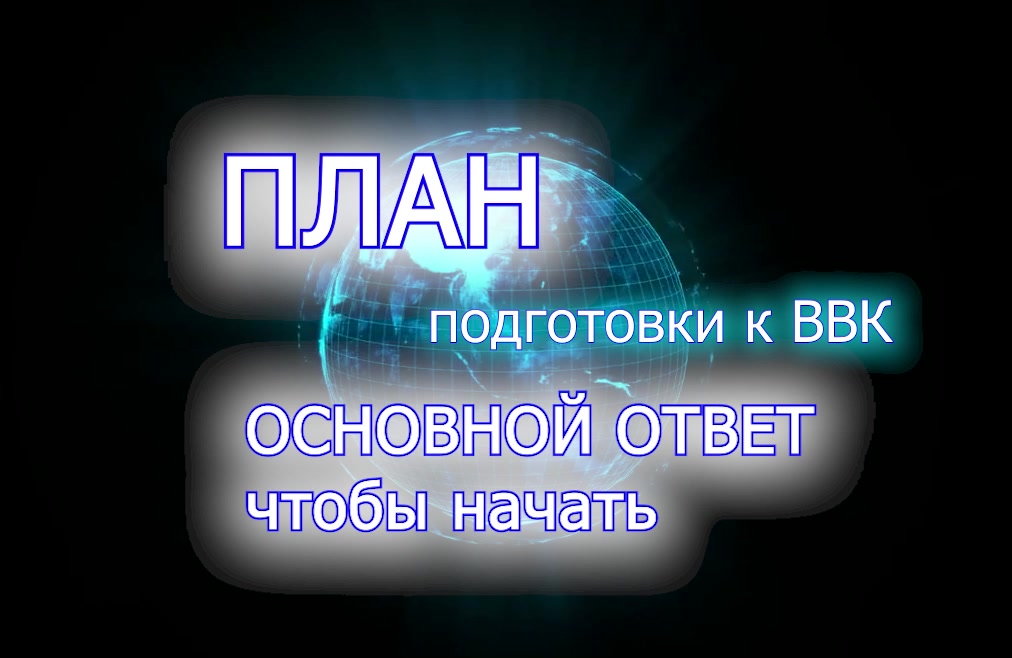 ПЛАН

подготовки к ВВК

ОСНОВНОЙ ОТВЕТ
чтобы начать